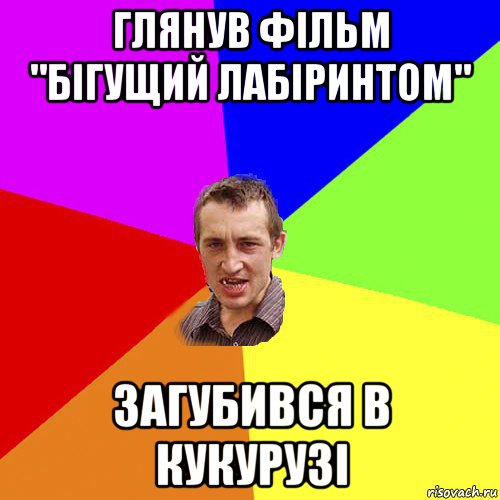 ГЛЯНУВ ФІЛЬМ "БІГУЩИЙ ЛАБІРИНТОМ"

ЗАГУБИВСЯ В КУКУРУЗІ

risovach.ru